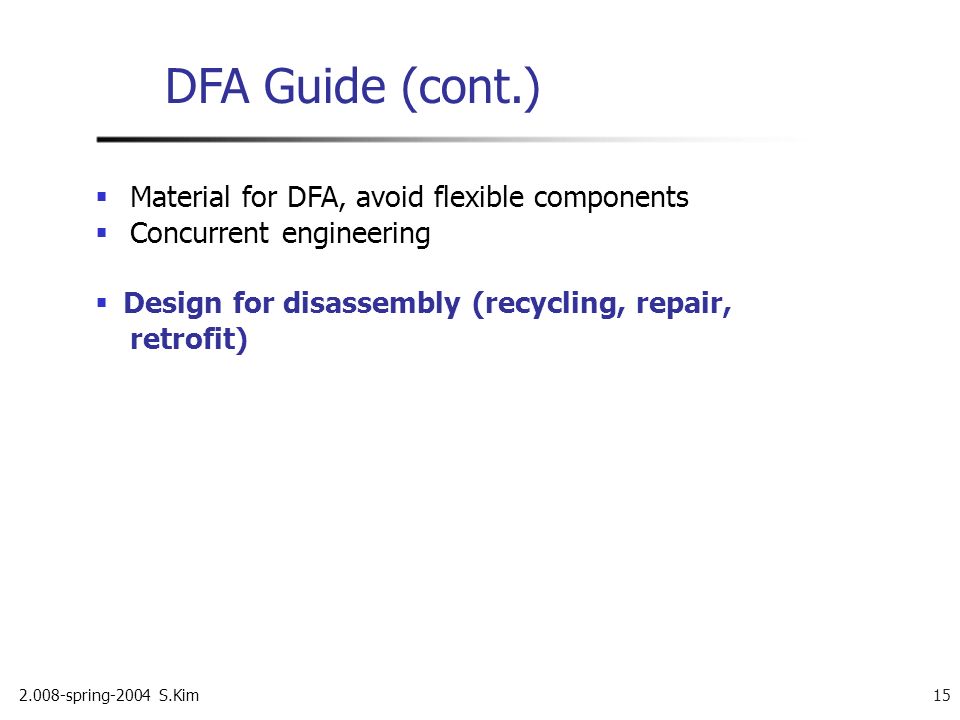 DFA Guide (cont.)

▪ Material for DFA, avoid flexible components
▪ Concurrent engineering

▪ Design for disassembly (recycling, repair, retrofit)

2.008-spring-2004 S.Kim

15